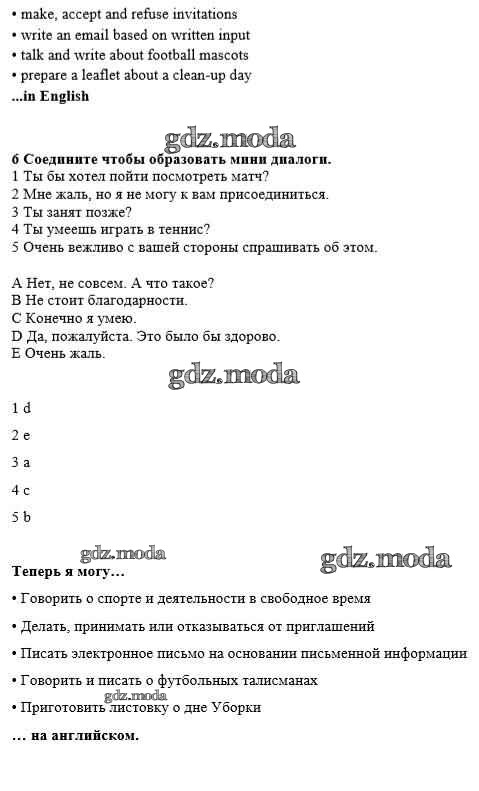 • make, accept and refuse invitations
• write an email based on written input
• talk and write about football mascots
• prepare a leaflet about a clean-up day
...in English

gdz.moda

6 Соедините чтобы образовать мини диалоги.
1 Ты бы хотел пойти посмотреть матч?
2 Мне жаль, но я не могу к вам присоединиться.
3 Ты занят позже?
4 Ты умеешь играть в теннис?
5 Очень вежливо с вашей стороны спрашивать об этом.

A Нет, не совсем. А что такое?
B Не стоит благодарности.
C Конечно я умею.
D Да, пожалуйста. Это было бы здорово.
E Очень жаль.

gdz.moda

1 d

2 e

3 a

4 c

5 b

gdz.moda

gdz.moda

Теперь я могу…

• Говорить о спорте и деятельности в свободное время

• Делать, принимать или отказываться от приглашений

• Писать электронное письмо на основании письменной информации

• Говорить и писать о футбольных талисманах

gdz.moda

• Приготовить листовку о дне Уборки

… на английском.